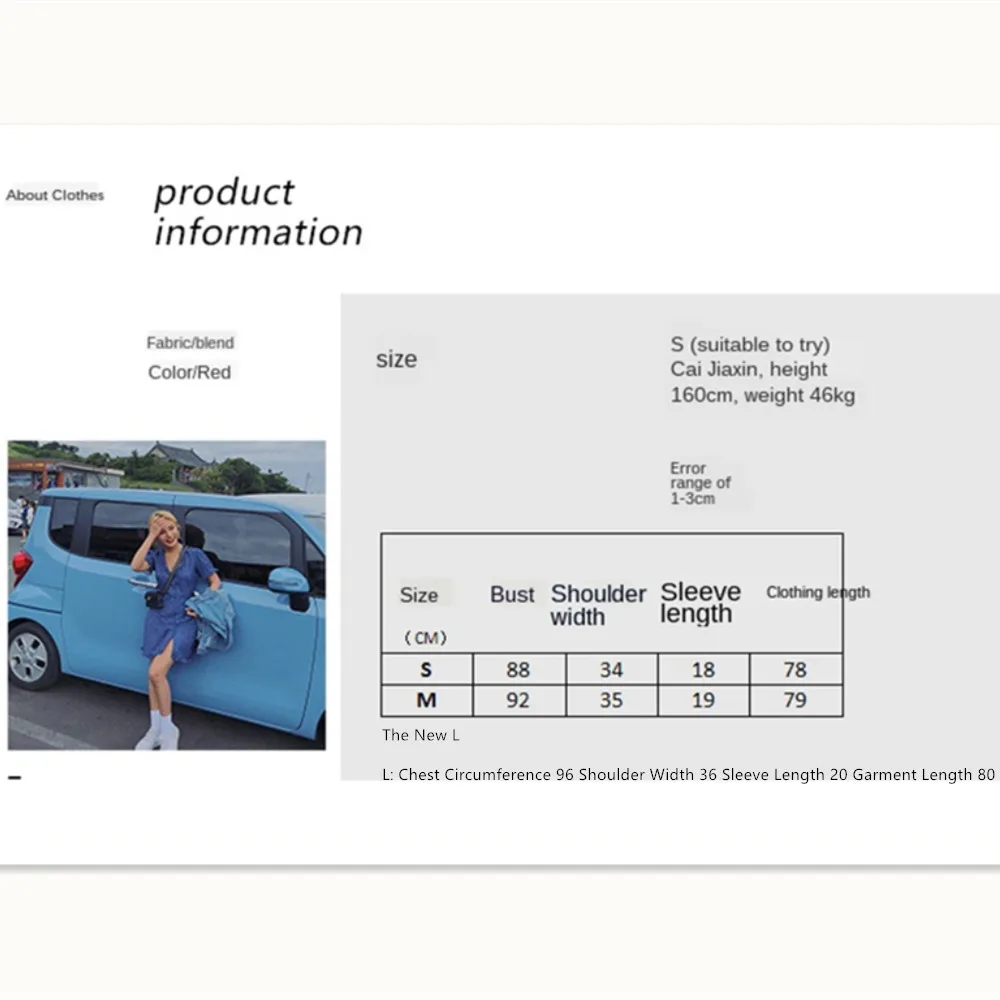 About Clothes

product information

Fabric/blend
Color/Red

size

S (suitable to try)
Cai Jiaxin, height 160cm, weight 46kg

Error range of 1-3cm

| Size (CM) | Bust | Shoulder width | Sleeve length | Clothing length |
|---|---|---|---|---|
| S | 88 | 34 | 18 | 78 |
| M | 92 | 35 | 19 | 79 |

The New L

L: Chest Circumference 96 Shoulder Width 36 Sleeve Length 20 Garment Length 80